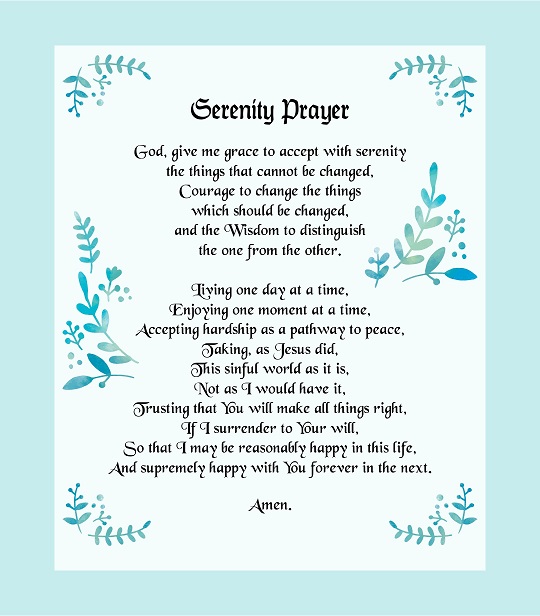 Serenity Prayer

God, give me grace to accept with serenity
the things that cannot be changed,
Courage to change the things
which should be changed,
and the Wisdom to distinguish
the one from the other.

Living one day at a time,
Enjoying one moment at a time,
Accepting hardship as a pathway to peace,
Taking, as Jesus did,
This sinful world as it is,
Not as I would have it,
Trusting that You will make all things right,
If I surrender to Your will,
So that I may be reasonably happy in this life,
And supremely happy with You forever in the next.

Amen.